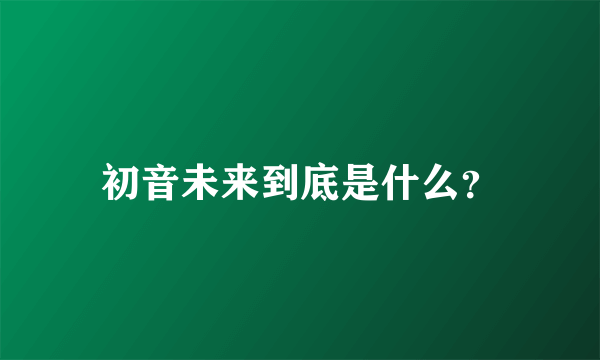 初音未来到底是什么?